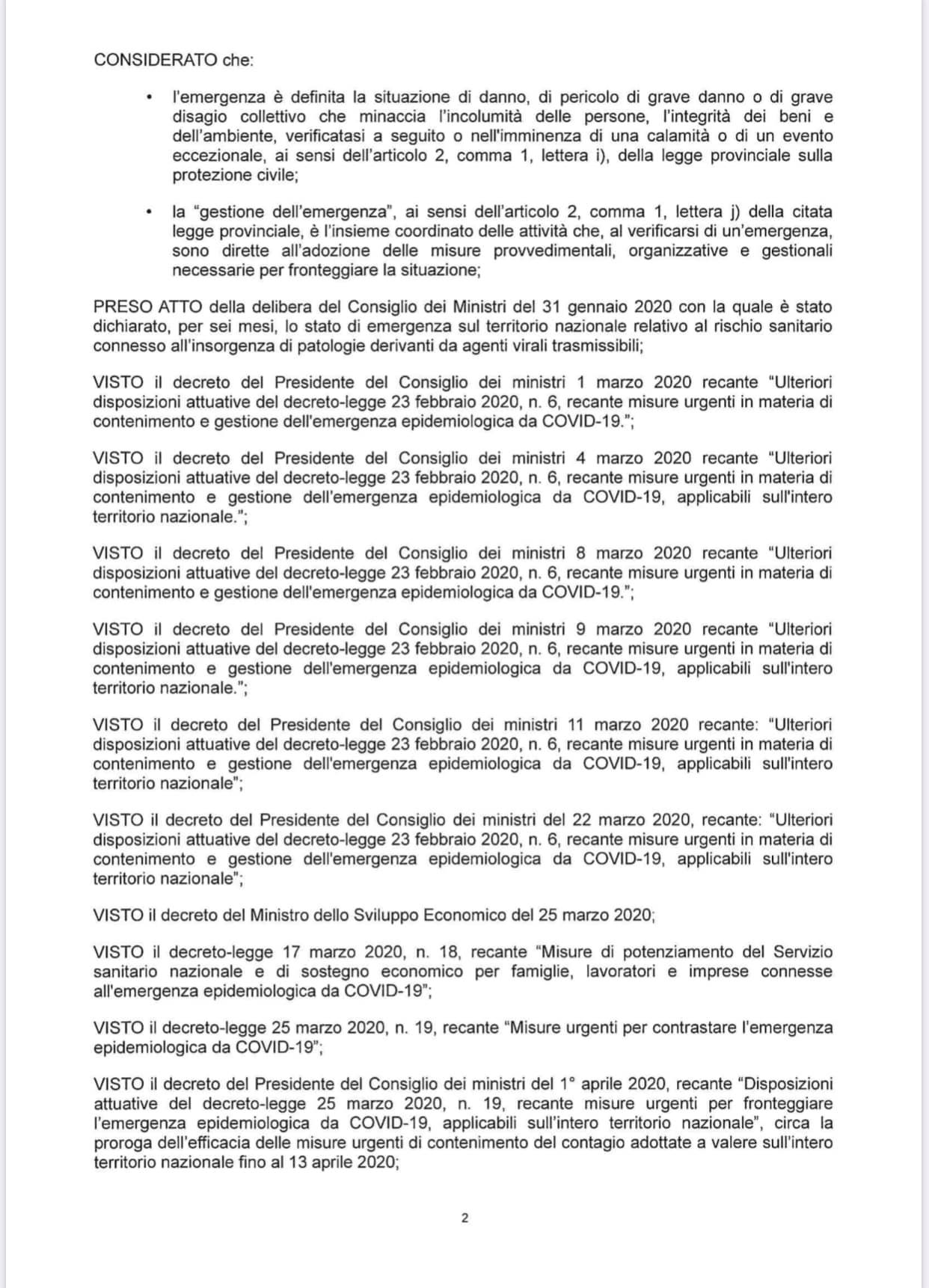 CONSIDERATO che:

• l'emergenza è definita la situazione di danno, di pericolo di grave danno o di grave disagio collettivo che minaccia l'incolumità delle persone, l'integrità dei beni e dell'ambiente, verificatasi a seguito o nell'imminenza di una calamità o di un evento eccezionale, ai sensi dell'articolo 2, comma 1, lettera i), della legge provinciale sulla protezione civile;

• la "gestione dell'emergenza", ai sensi dell'articolo 2, comma 1, lettera j) della citata legge provinciale, è l'insieme coordinato delle attività che, al verificarsi di un'emergenza, sono dirette all'adozione delle misure provvedimentali, organizzative e gestionali necessarie per fronteggiare la situazione;

PRESO ATTO della delibera del Consiglio dei Ministri del 31 gennaio 2020 con la quale è stato dichiarato, per sei mesi, lo stato di emergenza sul territorio nazionale relativo al rischio sanitario connesso all'insorgenza di patologie derivanti da agenti virali trasmissibili;

VISTO il decreto del Presidente del Consiglio dei ministri 1 marzo 2020 recante "Ulteriori disposizioni attuative del decreto-legge 23 febbraio 2020, n. 6, recante misure urgenti in materia di contenimento e gestione dell'emergenza epidemiologica da COVID-19.";

VISTO il decreto del Presidente del Consiglio dei ministri 4 marzo 2020 recante "Ulteriori disposizioni attuative del decreto-legge 23 febbraio 2020, n. 6, recante misure urgenti in materia di contenimento e gestione dell'emergenza epidemiologica da COVID-19, applicabili sull'intero territorio nazionale.";

VISTO il decreto del Presidente del Consiglio dei ministri 8 marzo 2020 recante "Ulteriori disposizioni attuative del decreto-legge 23 febbraio 2020, n. 6, recante misure urgenti in materia di contenimento e gestione dell'emergenza epidemiologica da COVID-19.";

VISTO il decreto del Presidente del Consiglio dei ministri 9 marzo 2020 recante "Ulteriori disposizioni attuative del decreto-legge 23 febbraio 2020, n. 6, recante misure urgenti in materia di contenimento e gestione dell'emergenza epidemiologica da COVID-19, applicabili sull'intero territorio nazionale.";

VISTO il decreto del Presidente del Consiglio dei ministri 11 marzo 2020 recante: "Ulteriori disposizioni attuative del decreto-legge 23 febbraio 2020, n. 6, recante misure urgenti in materia di contenimento e gestione dell'emergenza epidemiologica da COVID-19, applicabili sull'intero territorio nazionale";

VISTO il decreto del Presidente del Consiglio dei ministri del 22 marzo 2020, recante: "Ulteriori disposizioni attuative del decreto-legge 23 febbraio 2020, n. 6, recante misure urgenti in materia di contenimento e gestione dell'emergenza epidemiologica da COVID-19, applicabili sull'intero territorio nazionale";

VISTO il decreto del Ministro dello Sviluppo Economico del 25 marzo 2020;

VISTO il decreto-legge 17 marzo 2020, n. 18, recante "Misure di potenziamento del Servizio sanitario nazionale e di sostegno economico per famiglie, lavoratori e imprese connesse all'emergenza epidemiologica da COVID-19";

VISTO il decreto-legge 25 marzo 2020, n. 19, recante "Misure urgenti per contrastare l'emergenza epidemiologica da COVID-19";

VISTO il decreto del Presidente del Consiglio dei ministri del 1° aprile 2020, recante "Disposizioni attuative del decreto-legge 25 marzo 2020, n. 19, recante misure urgenti per fronteggiare l'emergenza epidemiologica da COVID-19, applicabili sull'intero territorio nazionale", circa la proroga dell'efficacia delle misure urgenti di contenimento del contagio adottate a valere sull'intero territorio nazionale fino al 13 aprile 2020;

2